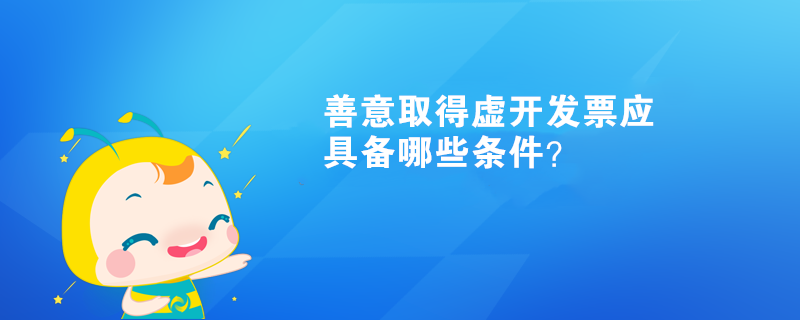 善意取得虚开发票应具备哪些条件?